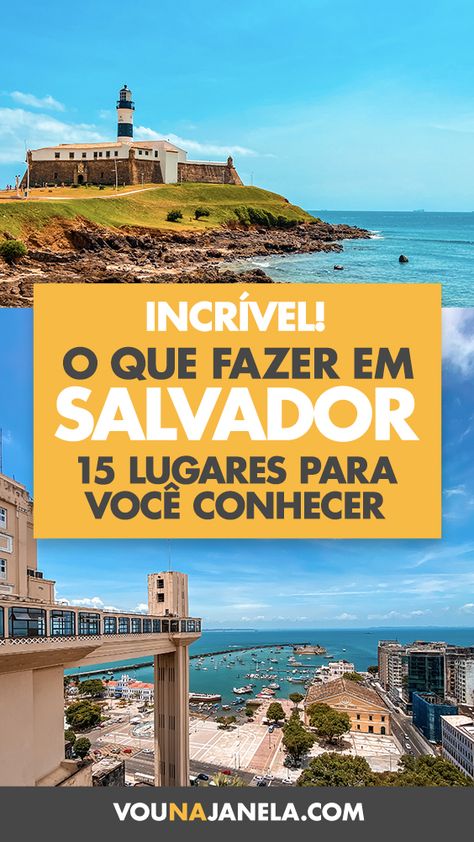 INCRÍVEL!
O QUE FAZER EM
SALVADOR
15 LUGARES PARA VOCÊ CONHECER

VOUNAJANELA.COM